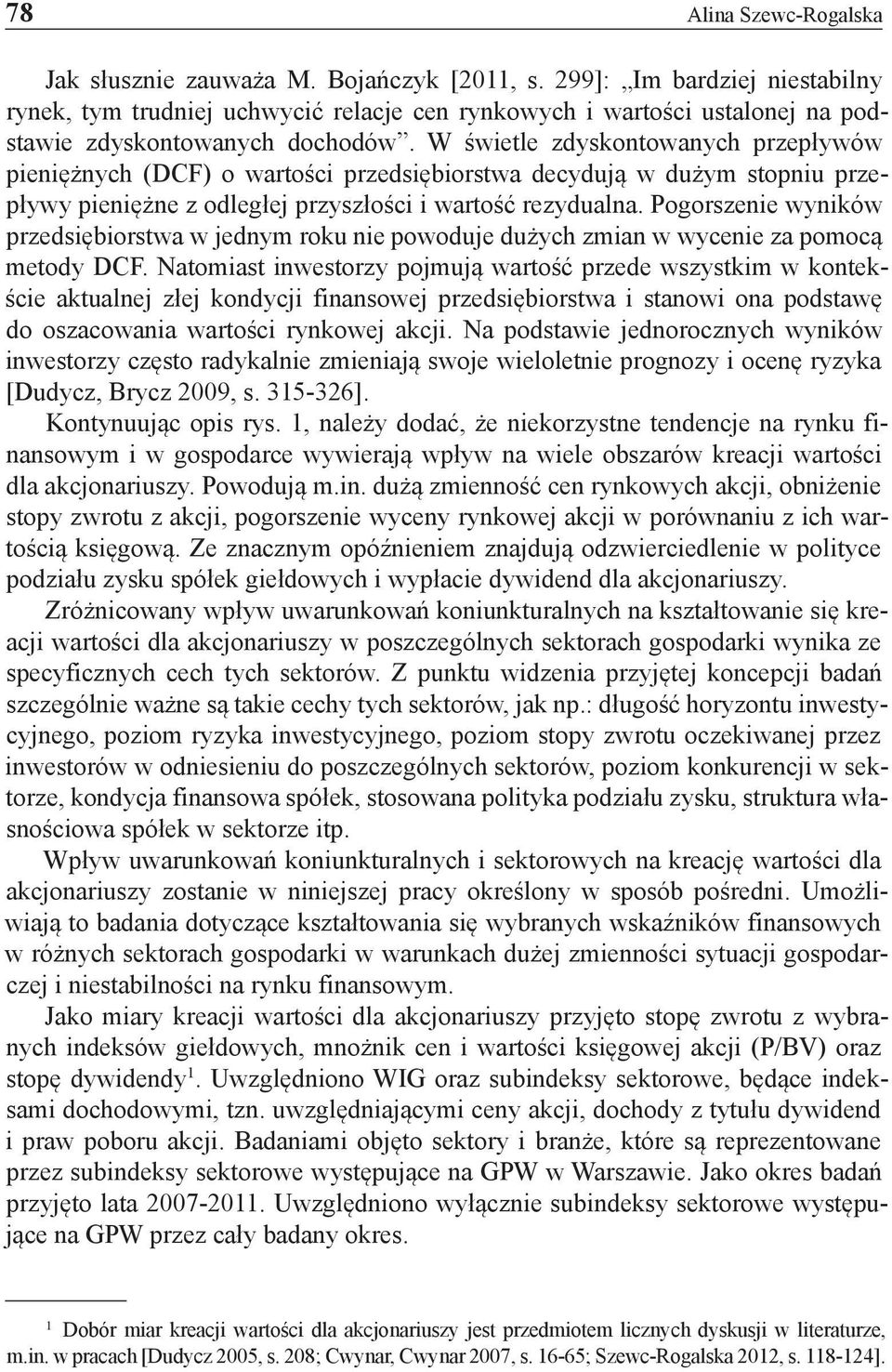 78 Alina Szewc-Rogalska

Jak słusznie zauważa M. Bojańczyk [2011, s. 299]: „Im bardziej niestabilny rynek, tym trudniej uchwycić relacje cen rynkowych i wartości ustalonej na podstawie zdyskontowanych dochodów”. W świetle zdyskontowanych przepływów pieniężnych (DCF) o wartości przedsiębiorstwa decydują w dużym stopniu przepływy pieniężne z odległej przyszłości i wartość rezydualna. Pogorszenie wyników przedsiębiorstwa w jednym roku nie powoduje dużych zmian w wycenie za pomocą metody DCF. Natomiast inwestorzy pojmują wartość przede wszystkim w kontekście aktualnej złej kondycji finansowej przedsiębiorstwa i stanowi ona podstawę do oszacowania wartości rynkowej akcji. Na podstawie jednorocznych wyników inwestorzy często radykalnie zmieniają swoje wieloletnie prognozy i ocenę ryzyka [Dudycz, Brycz 2009, s. 315-326].

Kontynuując opis rys. 1, należy dodać, że niekorzystne tendencje na rynku finansowym i w gospodarce wywierają wpływ na wiele obszarów kreacji wartości dla akcjonariuszy. Powodują m.in. dużą zmienność cen rynkowych akcji, obniżenie stopy zwrotu z akcji, pogorszenie wyceny rynkowej akcji w porównaniu z ich wartością księgową. Ze znacznym opóźnieniem znajdują odzwierciedlenie w polityce podziału zysku spółek giełdowych i wypłacie dywidend dla akcjonariuszy.

Zróżnicowany wpływ uwarunkowań koniunkturalnych na kształtowanie się kreacji wartości dla akcjonariuszy w poszczególnych sektorach gospodarki wynika ze specyficznych cech tych sektorów. Z punktu widzenia przyjętej koncepcji badań szczególnie ważne są takie cechy tych sektorów, jak np.: długość horyzontu inwestycyjnego, poziom ryzyka inwestycyjnego, poziom stopy zwrotu oczekiwanej przez inwestorów w odniesieniu do poszczególnych sektorów, poziom konkurencji w sektorze, kondycja finansowa spółek, stosowana polityka podziału zysku, struktura własnościowa spółek w sektorze itp.

Wpływ uwarunkowań koniunkturalnych i sektorowych na kreację wartości dla akcjonariuszy zostanie w niniejszej pracy określony w sposób pośredni. Umożliwiają to badania dotyczące kształtowania się wybranych wskaźników finansowych w różnych sektorach gospodarki w warunkach dużej zmienności sytuacji gospodarczej i niestabilności na rynku finansowym.

Jako miary kreacji wartości dla akcjonariuszy przyjęto stopę zwrotu z wybranych indeksów giełdowych, mnożnik cen i wartości księgowej akcji (P/BV) oraz stopę dywidendy$^1$. Uwzględniono WIG oraz subindeksy sektorowe, będące indeksami dochodowymi, tzn. uwzględniającymi ceny akcji, dochody z tytułu dywidend i praw poboru akcji. Badaniami objęto sektory i branże, które są reprezentowane przez subindeksy sektorowe występujące na GPW w Warszawie. Jako okres badań przyjęto lata 2007-2011. Uwzględniono wyłącznie subindeksy sektorowe występujące na GPW przez cały badany okres.

$^1$ Dobór miar kreacji wartości dla akcjonariuszy jest przedmiotem licznych dyskusji w literaturze, m.in. w pracach [Dudycz 2005, s. 208; Cwynar, Cwynar 2007, s. 16-65; Szewc-Rogalska 2012, s. 118-124].